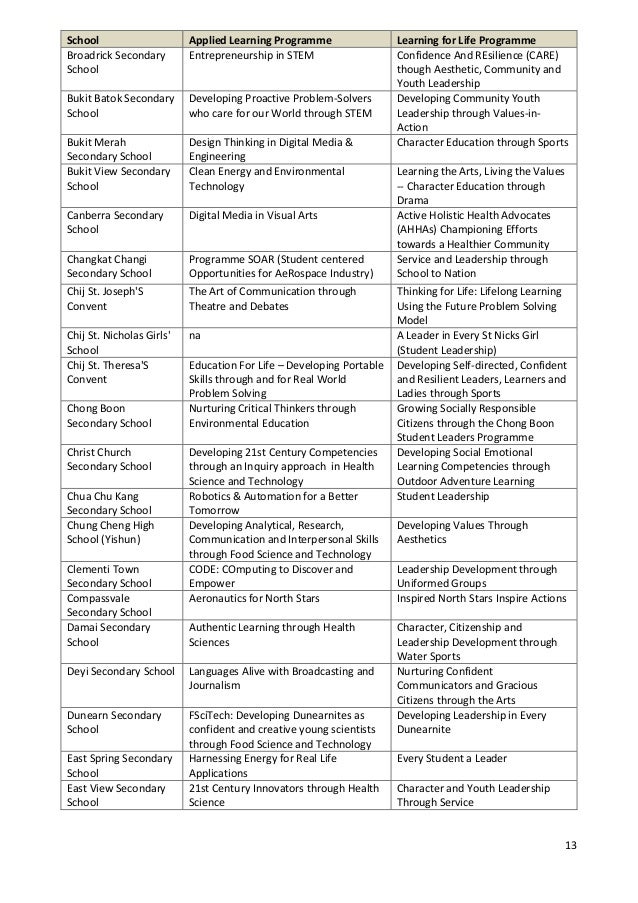 | School | Applied Learning Programme | Learning for Life Programme |
|---|---|---|
| Broadrick Secondary School | Entrepreneurship in STEM | Confidence And REsilience (CARE) though Aesthetic, Community and Youth Leadership |
| Bukit Batok Secondary School | Developing Proactive Problem-Solvers who care for our World through STEM | Developing Community Youth Leadership through Values-in-Action |
| Bukit Merah Secondary School | Design Thinking in Digital Media & Engineering | Character Education through Sports |
| Bukit View Secondary School | Clean Energy and Environmental Technology | Learning the Arts, Living the Values – Character Education through Drama |
| Canberra Secondary School | Digital Media in Visual Arts | Active Holistic Health Advocates (AHHAs) Championing Efforts towards a Healthier Community |
| Changkat Changi Secondary School | Programme SOAR (Student centered Opportunities for AeRospace Industry) | Service and Leadership through School to Nation |
| Chij St. Joseph'S Convent | The Art of Communication through Theatre and Debates | Thinking for Life: Lifelong Learning Using the Future Problem Solving Model |
| Chij St. Nicholas Girls' School | na | A Leader in Every St Nicks Girl (Student Leadership) |
| Chij St. Theresa'S Convent | Education For Life – Developing Portable Skills through and for Real World Problem Solving | Developing Self-directed, Confident and Resilient Leaders, Learners and Ladies through Sports |
| Chong Boon Secondary School | Nurturing Critical Thinkers through Environmental Education | Growing Socially Responsible Citizens through the Chong Boon Student Leaders Programme |
| Christ Church Secondary School | Developing 21st Century Competencies through an Inquiry approach in Health Science and Technology | Developing Social Emotional Learning Competencies through Outdoor Adventure Learning |
| Chua Chu Kang Secondary School | Robotics & Automation for a Better Tomorrow | Student Leadership |
| Chung Cheng High School (Yishun) | Developing Analytical, Research, Communication and Interpersonal Skills through Food Science and Technology | Developing Values Through Aesthetics |
| Clementi Town Secondary School | CODE: COmputing to Discover and Empower | Leadership Development through Uniformed Groups |
| Compassvale Secondary School | Aeronautics for North Stars | Inspired North Stars Inspire Actions |
| Damai Secondary School | Authentic Learning through Health Sciences | Character, Citizenship and Leadership Development through Water Sports |
| Deyi Secondary School | Languages Alive with Broadcasting and Journalism | Nurturing Confident Communicators and Gracious Citizens through the Arts |
| Dunearn Secondary School | FSciTech: Developing Dunearnites as confident and creative young scientists through Food Science and Technology | Developing Leadership in Every Dunearnite |
| East Spring Secondary School | Harnessing Energy for Real Life Applications | Every Student a Leader |
| East View Secondary School | 21st Century Innovators through Health Science | Character and Youth Leadership Through Service |

13